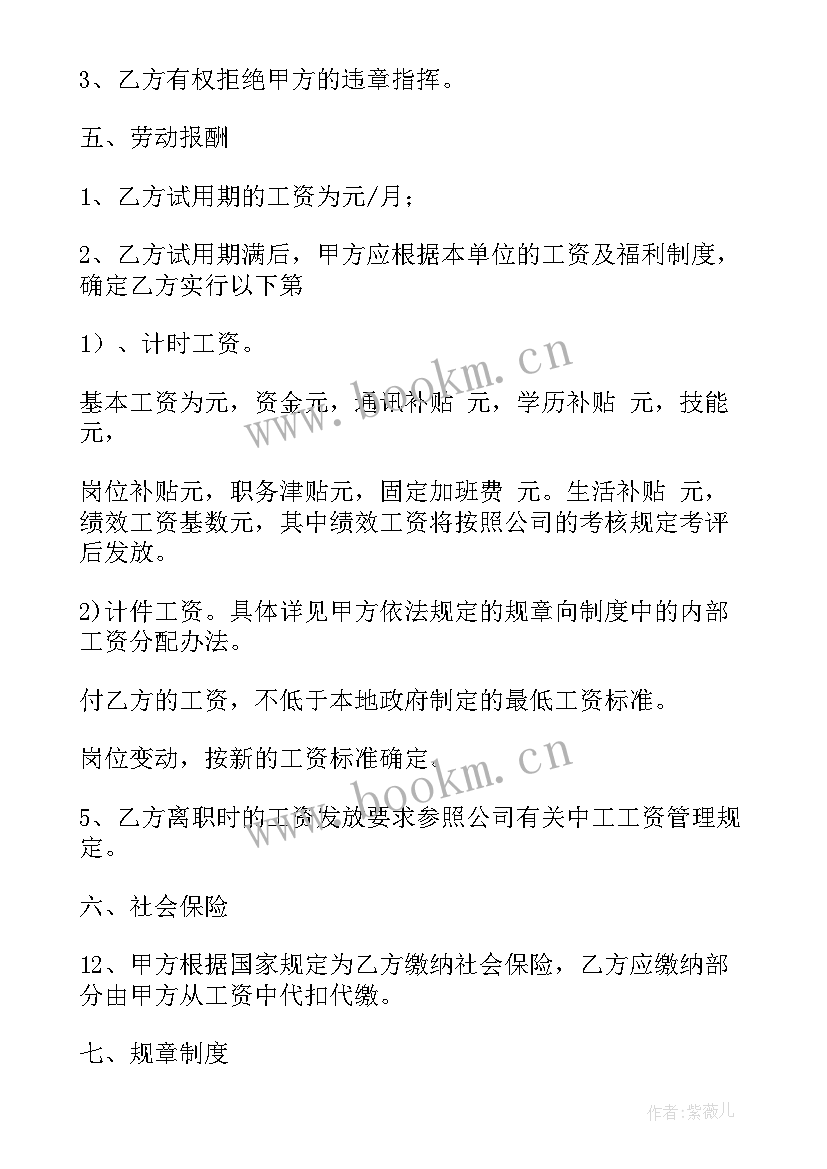 3、乙方有权拒绝甲方的违章指挥。

五、劳动报酬

1、乙方试用期的工资为元/月；

2、乙方试用期满后，甲方应根据本单位的工资及福利制度，确定乙方实行以下第

1）、计时工资。

基本工资为元，资金元，通讯补贴 元，学历补贴 元，技能元，

岗位补贴元，职务津贴元，固定加班费 元。生活补贴 元，绩效工资基数元，其中绩效工资将按照公司的考核规定考评后发放。

2)计件工资。具体详见甲方依法规定的规章向制度中的内部工资分配办法。

付乙方的工资，不低于本地政府制定的最低工资标准。

岗位变动，按新的工资标准确定。

5、乙方离职时的工资发放要求参照公司有关中工工资管理规定。

六、社会保险

12、甲方根据国家规定为乙方缴纳社会保险，乙方应缴纳部分由甲方从工资中代扣代缴。

七、规章制度

www.bookm.cn

www.bookm.cn

作者：紫薇儿